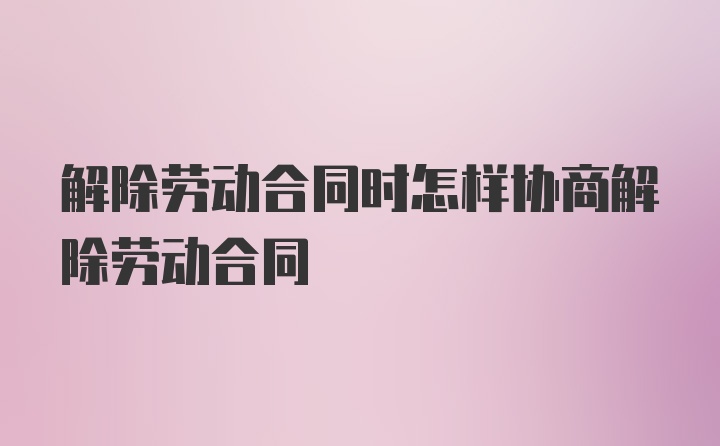 解除劳动合同时怎样协商解除劳动合同